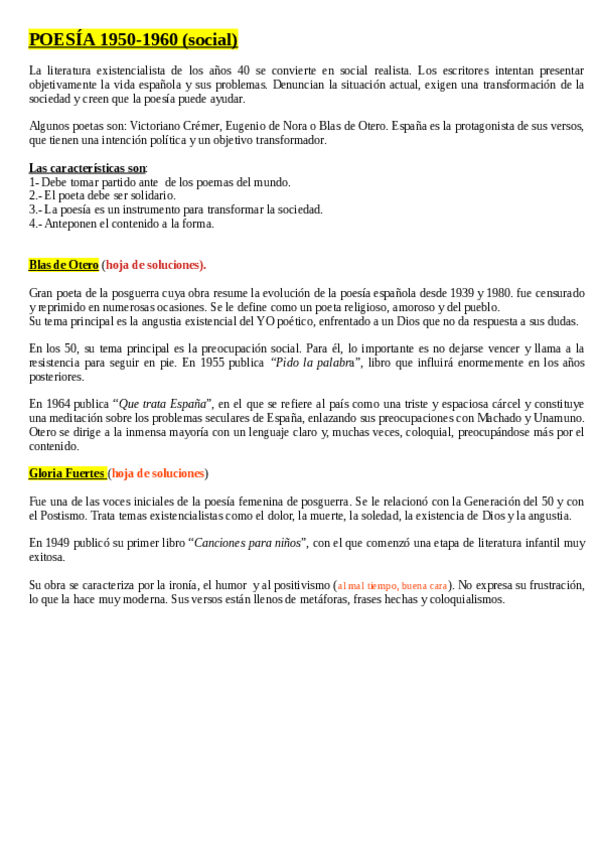 POESÍA 1950-1960 (social)

La literatura existencialista de los años 40 se convierte en social realista. Los escritores intentan presentar objetivamente la vida española y sus problemas. Denuncian la situación actual, exigen una transformación de la sociedad y creen que la poesía puede ayudar.

Algunos poetas son: Victoriano Crémer, Eugenio de Nora o Blas de Otero. España es la protagonista de sus versos, que tienen una intención política y un objetivo transformador.

Las características son:
1- Debe tomar partido ante de los poemas del mundo.
2.- El poeta debe ser solidario.
3.- La poesía es un instrumento para transformar la sociedad.
4.- Anteponen el contenido a la forma.

Blas de Otero (hoja de soluciones).

Gran poeta de la posguerra cuya obra resume la evolución de la poesía española desde 1939 y 1980. fue censurado y reprimido en numerosas ocasiones. Se le define como un poeta religioso, amoroso y del pueblo.
Su tema principal es la angustia existencial del YO poético, enfrentado a un Dios que no da respuesta a sus dudas.

En los 50, su tema principal es la preocupación social. Para él, lo importante es no dejarse vencer y llama a la resistencia para seguir en pie. En 1955 publica "Pido la palabra", libro que influirá enormemente en los años posteriores.

En 1964 publica "Que trata España", en el que se refiere al país como una triste y espaciosa cárcel y constituye una meditación sobre los problemas seculares de España, enlazando sus preocupaciones con Machado y Unamuno. Otero se dirige a la inmensa mayoría con un lenguaje claro y, muchas veces, coloquial, preocupándose más por el contenido.

Gloria Fuertes (hoja de soluciones)

Fue una de las voces iniciales de la poesía femenina de posguerra. Se le relacionó con la Generación del 50 y con el Postismo. Trata temas existencialistas como el dolor, la muerte, la soledad, la existencia de Dios y la angustia.

En 1949 publicó su primer libro "Canciones para niños", con el que comenzó una etapa de literatura infantil muy exitosa.

Su obra se caracteriza por la ironía, el humor y al positivismo (al mal tiempo, buena cara). No expresa su frustración, lo que la hace muy moderna. Sus versos están llenos de metáforas, frases hechas y coloquialismos.